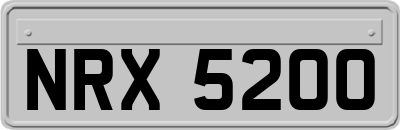 NRX 5200